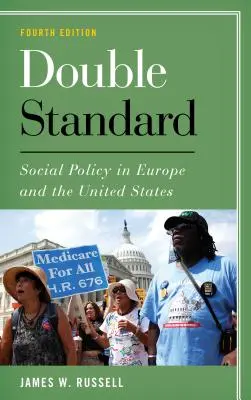 FOURTH EDITION

Double Standard

Social Policy in Europe and the United States

Medicare For All H.R. 676

JAMES W. RUSSELL